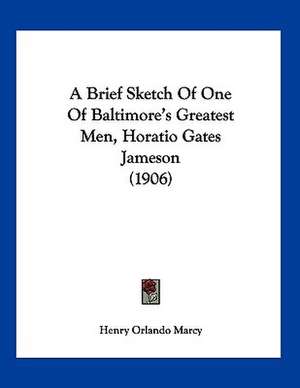 A Brief Sketch Of One Of Baltimore's Greatest Men, Horatio Gates Jameson (1906)

Henry Orlando Marcy